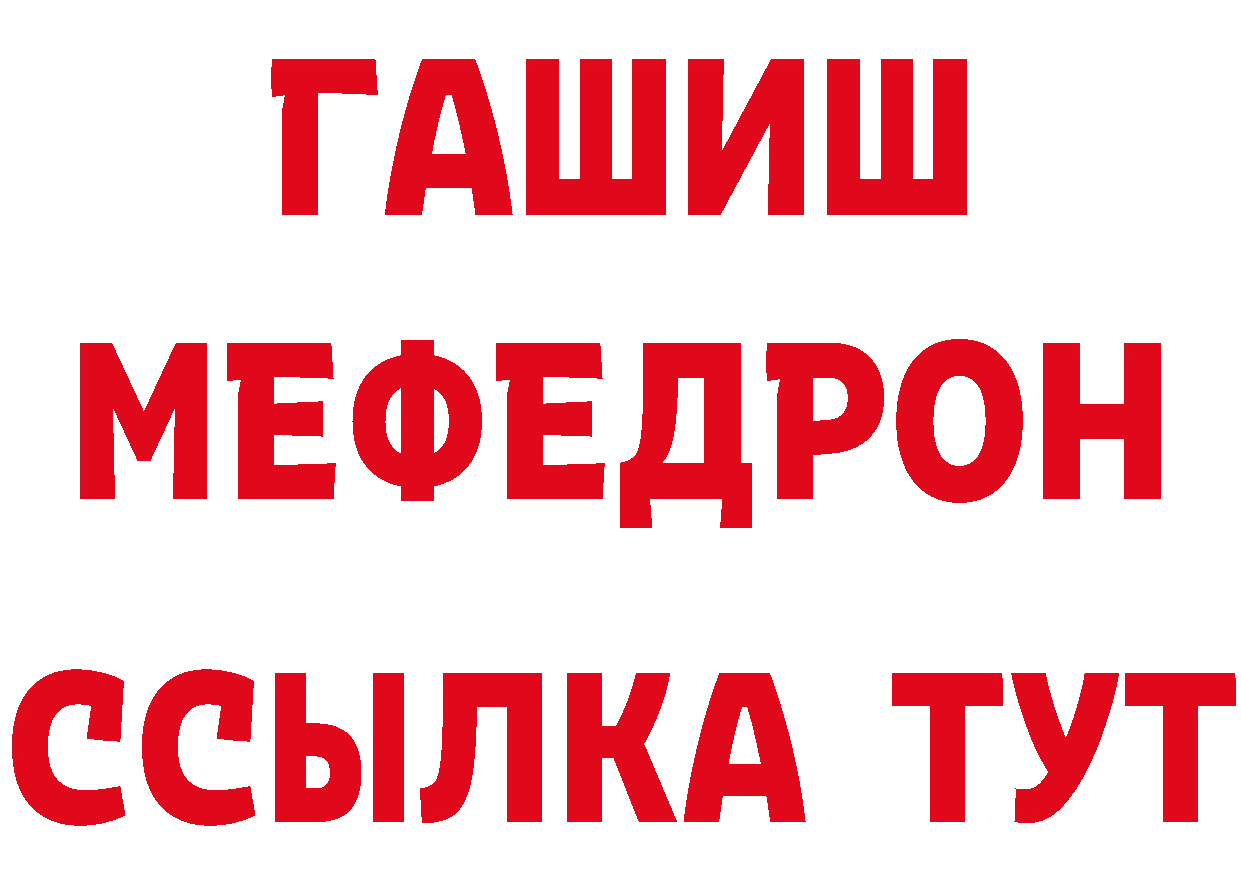 ГАШИШ
МЕФЕДРОН
ССЫЛКА ТУТ